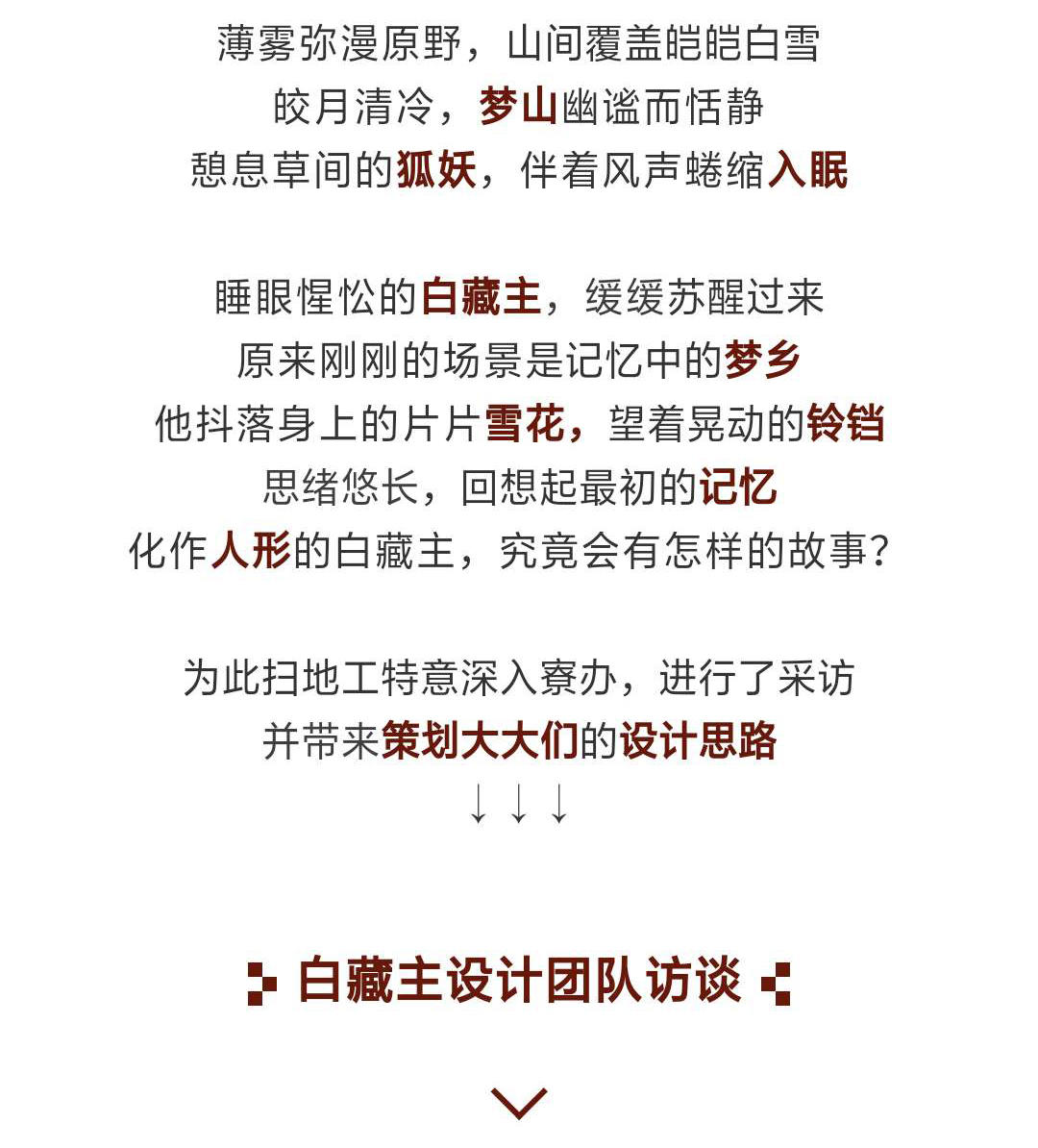 薄雾弥漫原野，山间覆盖皑皑白雪
皎月清冷，梦山幽谧而恬静
憩息草间的狐妖，伴着风声蜷缩入眠

睡眼惺忪的白藏主，缓缓苏醒过来
原来刚刚的场景是记忆中的梦乡
他抖落身上的片片雪花，望着晃动的铃铛
思绪悠长，回想起最初的记忆
化作人形的白藏主，究竟会有怎样的故事？

为此扫地工特意深入寮办，进行了采访
并带来策划大大们的设计思路
↓↓↓

白藏主设计团队访谈